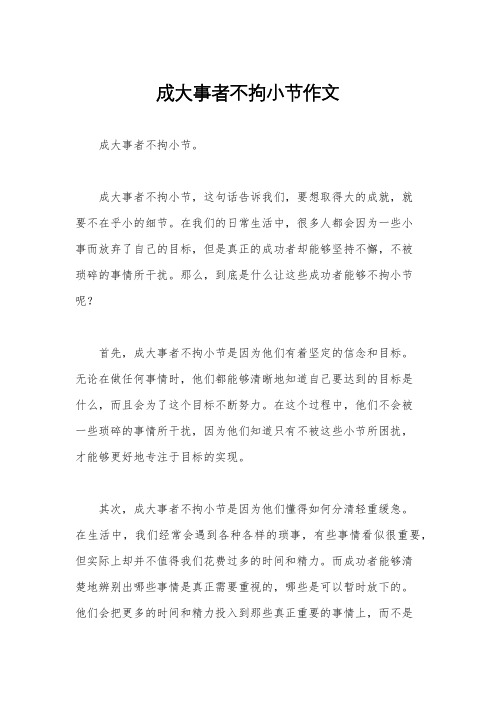 成大事者不拘小节作文

成大事者不拘小节。

成大事者不拘小节，这句话告诉我们，要想取得大的成就，就要不在乎小的细节。在我们的日常生活中，很多人都会因为一些小事而放弃了自己的目标，但是真正的成功者却能够坚持不懈，不被琐碎的事情所干扰。那么，到底是什么让这些成功者能够不拘小节呢？

首先，成大事者不拘小节是因为他们有着坚定的信念和目标。无论在做任何事情时，他们都能够清晰地知道自己要达到的目标是什么，而且会为了这个目标不断努力。在这个过程中，他们不会被一些琐碎的事情所干扰，因为他们知道只有不被这些小节所困扰，才能够更好地专注于目标的实现。

其次，成大事者不拘小节是因为他们懂得如何分清轻重缓急。在生活中，我们经常会遇到各种各样的琐事，有些事情看似很重要，但实际上却并不值得我们花费过多的时间和精力。而成功者能够清楚地辨别出哪些事情是真正需要重视的，哪些是可以暂时放下的。他们会把更多的时间和精力投入到那些真正重要的事情上，而不是